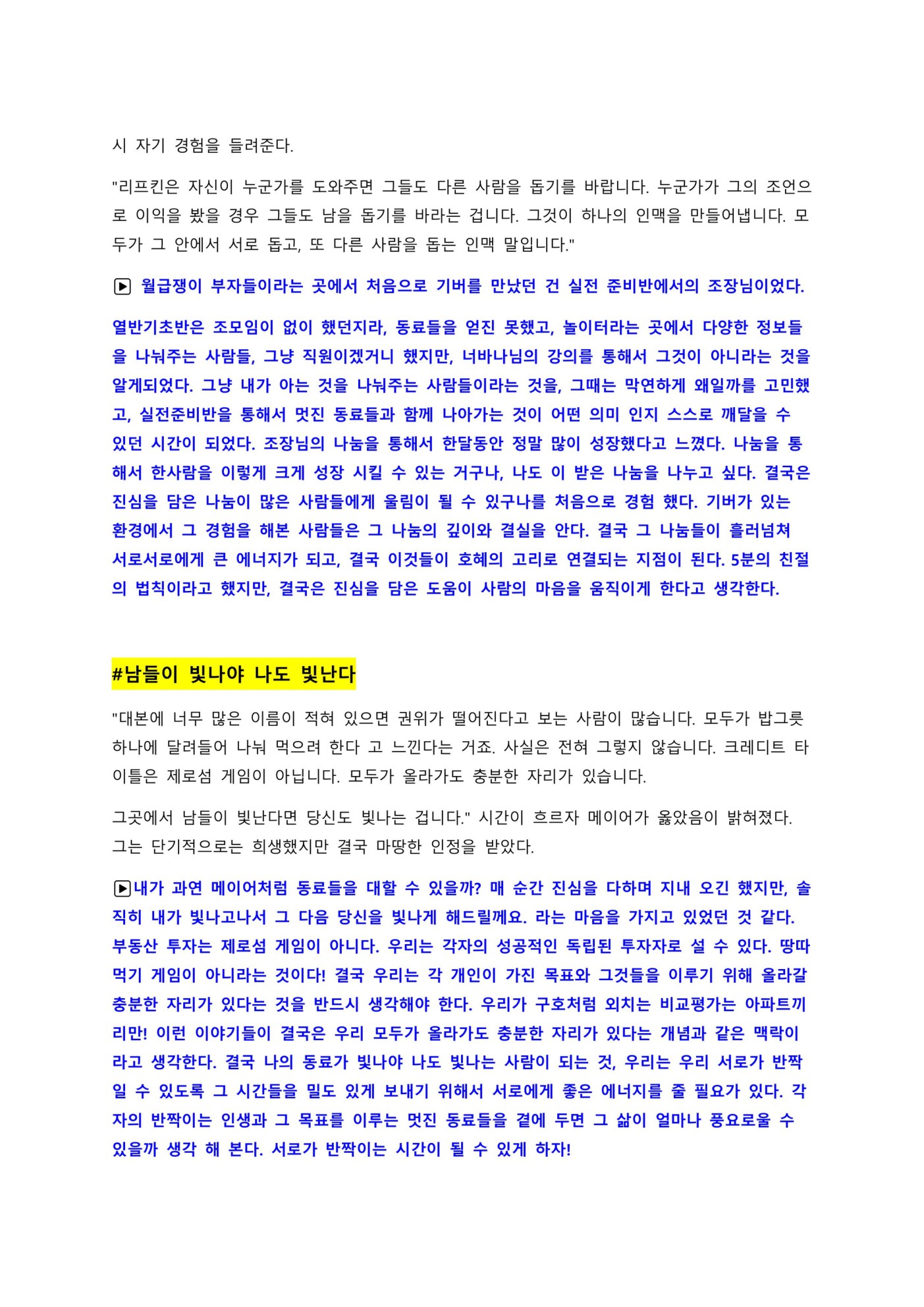 시 자기 경험을 들려준다.

"리프킨은 자신이 누군가를 도와주면 그들도 다른 사람을 돕기를 바랍니다. 누군가가 그의 조언으로 이익을 봤을 경우 그들도 남을 돕기를 바라는 겁니다. 그것이 하나의 인맥을 만들어냅니다. 모두가 그 안에서 서로 돕고, 또 다른 사람을 돕는 인맥 말입니다."

▶ 월급쟁이 부자들이라는 곳에서 처음으로 기버를 만났던 건 실전 준비반에서의 조장님이었다.

열반기초반은 조모임이 없이 했던지라, 동료들을 얻진 못했고, 놀이터라는 곳에서 다양한 정보들을 나눠주는 사람들, 그냥 직원이겠거니 했지만, 너바나님의 강의를 통해서 그것이 아니라는 것을 알게되었다. 그냥 내가 아는 것을 나눠주는 사람들이라는 것을, 그때는 막연하게 왜일까를 고민했고, 실전준비반을 통해서 멋진 동료들과 함께 나아가는 것이 어떤 의미 인지 스스로 깨달을 수 있던 시간이 되었다. 조장님의 나눔을 통해서 한달동안 정말 많이 성장했다고 느꼈다. 나눔을 통해서 한사람을 이렇게 크게 성장 시킬 수 있는 거구나, 나도 이 받은 나눔을 나누고 싶다. 결국은 진심을 담은 나눔이 많은 사람들에게 울림이 될 수 있구나를 처음으로 경험 했다. 기버가 있는 환경에서 그 경험을 해본 사람들은 그 나눔의 깊이와 결실을 안다. 결국 그 나눔들이 흘러넘쳐 서로서로에게 큰 에너지가 되고, 결국 이것들이 호혜의 고리로 연결되는 지점이 된다. 5분의 친절의 법칙이라고 했지만, 결국은 진심을 담은 도움이 사람의 마음을 움직이게 한다고 생각한다.

#남들이 빛나야 나도 빛난다

"대본에 너무 많은 이름이 적혀 있으면 권위가 떨어진다고 보는 사람이 많습니다. 모두가 밥그릇 하나에 달려들어 나눠 먹으려 한다 고 느낀다는 거죠. 사실은 전혀 그렇지 않습니다. 크레디트 타이틀은 제로섬 게임이 아닙니다. 모두가 올라가도 충분한 자리가 있습니다.

그곳에서 남들이 빛난다면 당신도 빛나는 겁니다." 시간이 흐르자 메이어가 옳았음이 밝혀졌다. 그는 단기적으로는 희생했지만 결국 마땅한 인정을 받았다.

▶내가 과연 메이어처럼 동료들을 대할 수 있을까? 매 순간 진심을 다하며 지내 오긴 했지만, 솔직히 내가 빛나고나서 그 다음 당신을 빛나게 해드릴께요. 라는 마음을 가지고 있었던 것 같다. 부동산 투자는 제로섬 게임이 아니다. 우리는 각자의 성공적인 독립된 투자자로 설 수 있다. 땅따먹기 게임이 아니라는 것이다! 결국 우리는 각 개인이 가진 목표와 그것들을 이루기 위해 올라갈 충분한 자리가 있다는 것을 반드시 생각해야 한다. 우리가 구호처럼 외치는 비교평가는 아파트끼리만! 이런 이야기들이 결국은 우리 모두가 올라가도 충분한 자리가 있다는 개념과 같은 맥락이라고 생각한다. 결국 나의 동료가 빛나야 나도 빛나는 사람이 되는 것, 우리는 우리 서로가 반짝일 수 있도록 그 시간들을 밀도 있게 보내기 위해서 서로에게 좋은 에너지를 줄 필요가 있다. 각자의 반짝이는 인생과 그 목표를 이루는 멋진 동료들을 곁에 두면 그 삶이 얼마나 풍요로울 수 있을까 생각 해 본다. 서로가 반짝이는 시간이 될 수 있게 하자!